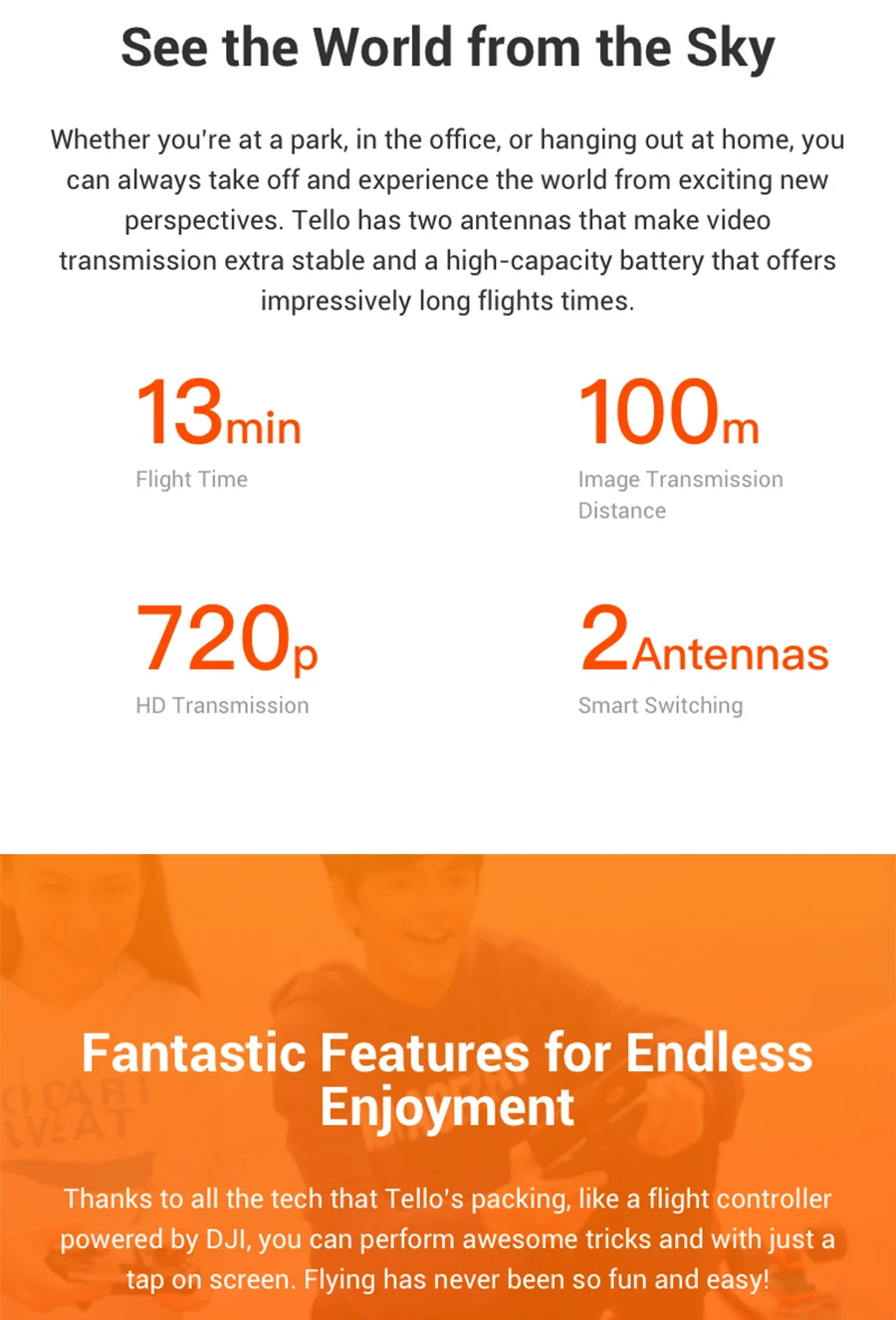 See the World from the Sky

Whether you're at a park, in the office, or hanging out at home, you can always take off and experience the world from exciting new perspectives. Tello has two antennas that make video transmission extra stable and a high-capacity battery that offers impressively long flights times.

13min
Flight Time

100m
Image Transmission Distance

720p
HD Transmission

2Antennas
Smart Switching

Fantastic Features for Endless Enjoyment

Thanks to all the tech that Tello's packing, like a flight controller powered by DJI, you can perform awesome tricks and with just a tap on screen. Flying has never been so fun and easy!